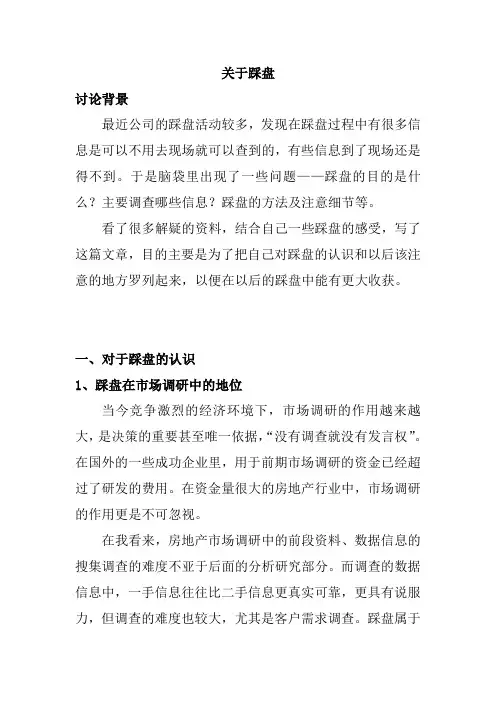 关于踩盘

讨论背景

最近公司的踩盘活动较多，发现在踩盘过程中有很多信息是可以不用去现场就可以查到的，有些信息到了现场还是得不到。于是脑袋里出现了一些问题——踩盘的目的是什么？主要调查哪些信息？踩盘的方法及注意细节等。

看了很多解疑的资料，结合自己一些踩盘的感受，写了这篇文章，目的主要是为了把自己对踩盘的认识和以后该注意的地方罗列起来，以便在以后的踩盘中能有更大收获。

一、对于踩盘的认识

1、踩盘在市场调研中的地位

当今竞争激烈的经济环境下，市场调研的作用越来越大，是决策的重要甚至唯一依据，“没有调查就没有发言权”。在国外的一些成功企业里，用于前期市场调研的资金已经超过了研发的费用。在资金量很大的房地产行业中，市场调研的作用更是不可忽视。

在我看来，房地产市场调研中的前段资料、数据信息的搜集调查的难度不亚于后面的分析研究部分。而调查的数据信息中，一手信息往往比二手信息更真实可靠，更具有说服力，但调查的难度也较大，尤其是客户需求调查。踩盘属于